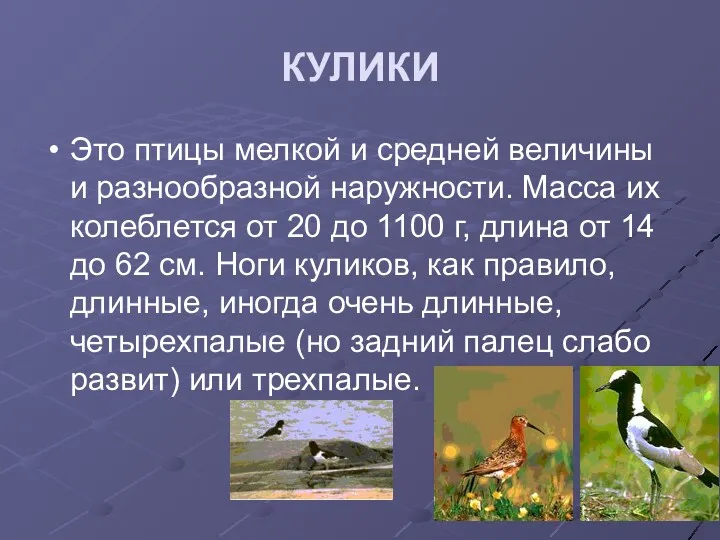 КУЛИКИ

• Это птицы мелкой и средней величины и разнообразной наружности. Масса их колеблется от 20 до 1100 г, длина от 14 до 62 см. Ноги куликов, как правило, длинные, иногда очень длинные, четырехпалые (но задний палец слабо развит) или трехпалые.